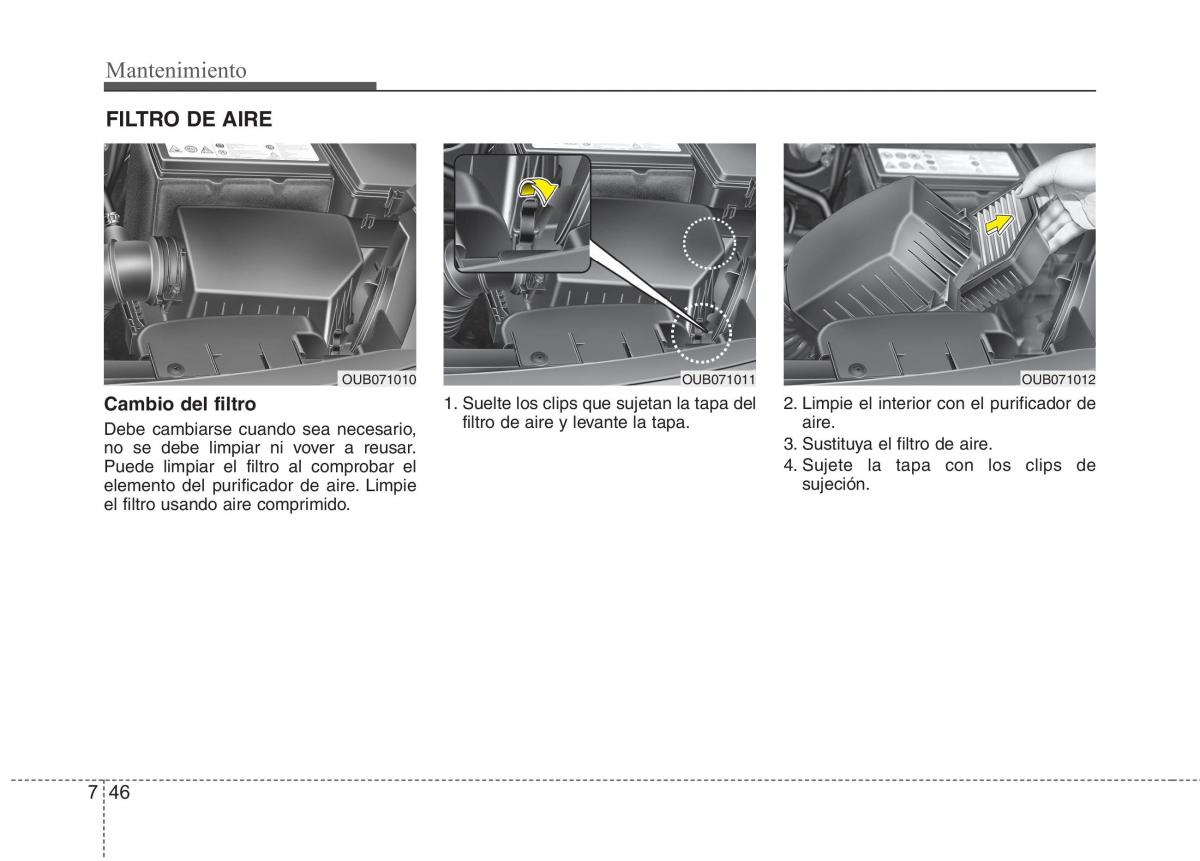 Mantenimiento

FILTRO DE AIRE

OUB071010

Cambio del filtro

Debe cambiarse cuando sea necesario, no se debe limpiar ni vover a reusar. Puede limpiar el filtro al comprobar el elemento del purificador de aire. Limpie el filtro usando aire comprimido.

OUB071011

1. Suelte los clips que sujetan la tapa del filtro de aire y levante la tapa.

OUB071012

2. Limpie el interior con el purificador de aire.
3. Sustituya el filtro de aire.
4. Sujete la tapa con los clips de sujeción.

7 46